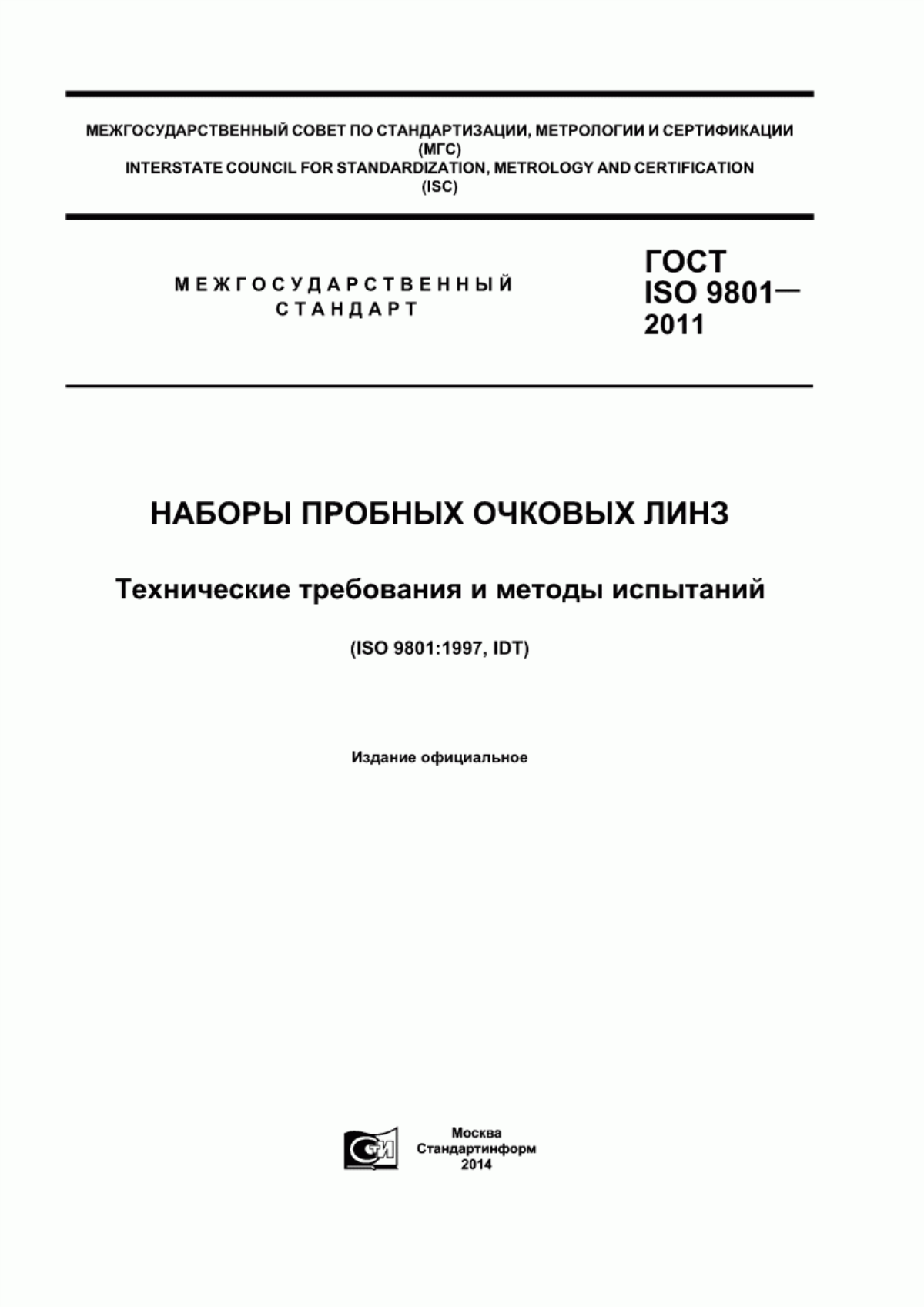 МЕЖГОСУДАРСТВЕННЫЙ СОВЕТ ПО СТАНДАРТИЗАЦИИ, МЕТРОЛОГИИ И СЕРТИФИКАЦИИ
(МГС)
INTERSTATE COUNCIL FOR STANDARDIZATION, METROLOGY AND CERTIFICATION
(ISC)

МЕЖГОСУДАРСТВЕННЫЙ СТАНДАРТ

ГОСТ ISO 9801— 2011

НАБОРЫ ПРОБНЫХ ОЧКОВЫХ ЛИНЗ

Технические требования и методы испытаний

(ISO 9801:1997, IDT)

Издание официальное

СТИ

Москва
Стандартинформ
2014